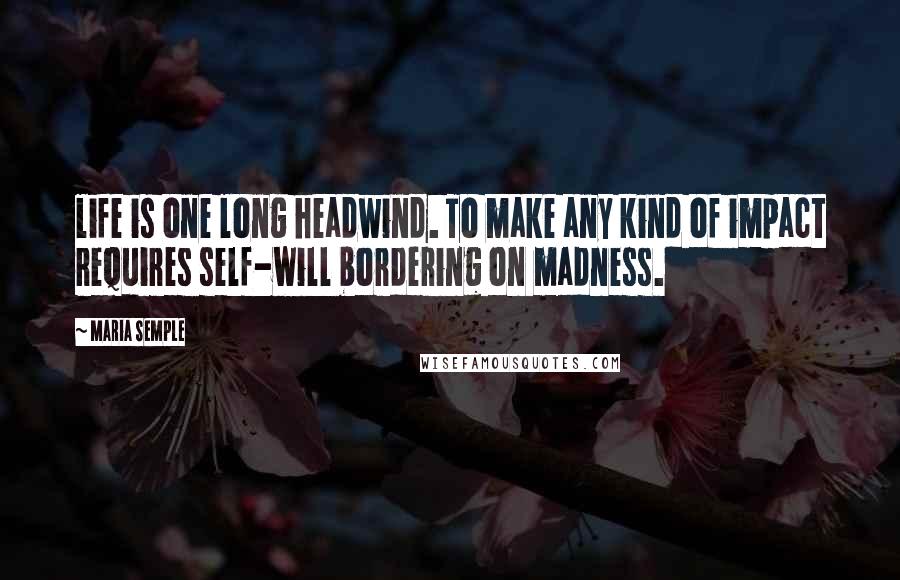 LIFE IS ONE LONG HEADWIND. TO MAKE ANY KIND OF IMPACT REQUIRES SELF-WILL BORDERING ON MADNESS.

~ MARIA SEMPLE

WISEFAMOUSQUOTES.COM